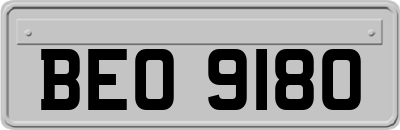 BEO 9180